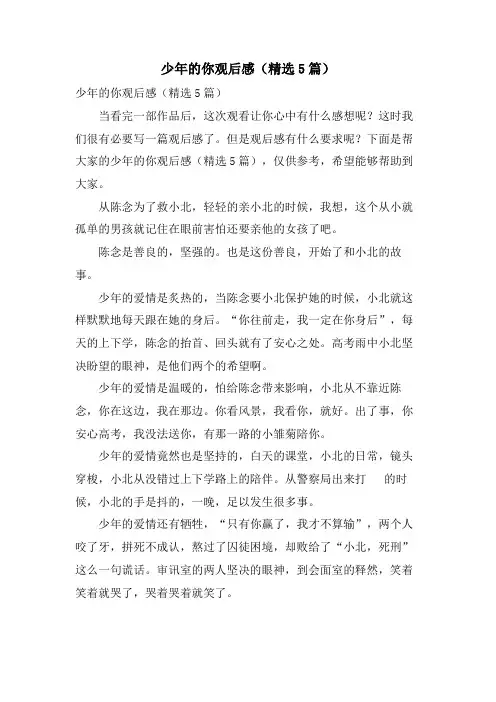 少年的你观后感（精选5篇）

少年的你观后感（精选5篇）

当看完一部作品后，这次观看让你心中有什么感想呢？这时我们很有必要写一篇观后感了。但是观后感有什么要求呢？下面是帮大家的少年的你观后感（精选5篇），仅供参考，希望能够帮助到大家。

从陈念为了救小北，轻轻的亲小北的时候，我想，这个从小就孤单的男孩就记住在眼前害怕还要亲他的女孩了吧。

陈念是善良的，坚强的。也是这份善良，开始了和小北的故事。

少年的爱情是炙热的，当陈念要小北保护她的时候，小北就这样默默地每天跟在她的身后。“你往前走，我一定在你身后”，每天的上下学，陈念的抬首、回头就有了安心之处。高考雨中小北坚决盼望的眼神，是他们两个的希望啊。

少年的爱情是温暖的，怕给陈念带来影响，小北从不靠近陈念，你在这边，我在那边。你看风景，我看你，就好。出了事，你安心高考，我没法送你，有那一路的小雏菊陪你。

少年的爱情竟然也是坚持的，白天的课堂，小北的日常，镜头穿梭，小北从没错过上下学路上的陪伴。从警察局出来打　的时候，小北的手是抖的，一晚，足以发生很多事。

少年的爱情还有牺牲，“只有你赢了，我才不算输”，两个人咬了牙，拼死不成认，熬过了囚徒困境，却败给了“小北，死刑”这么一句谎话。审讯室的两人坚决的眼神，到会面室的释然，笑着笑着就哭了，哭着哭着就笑了。